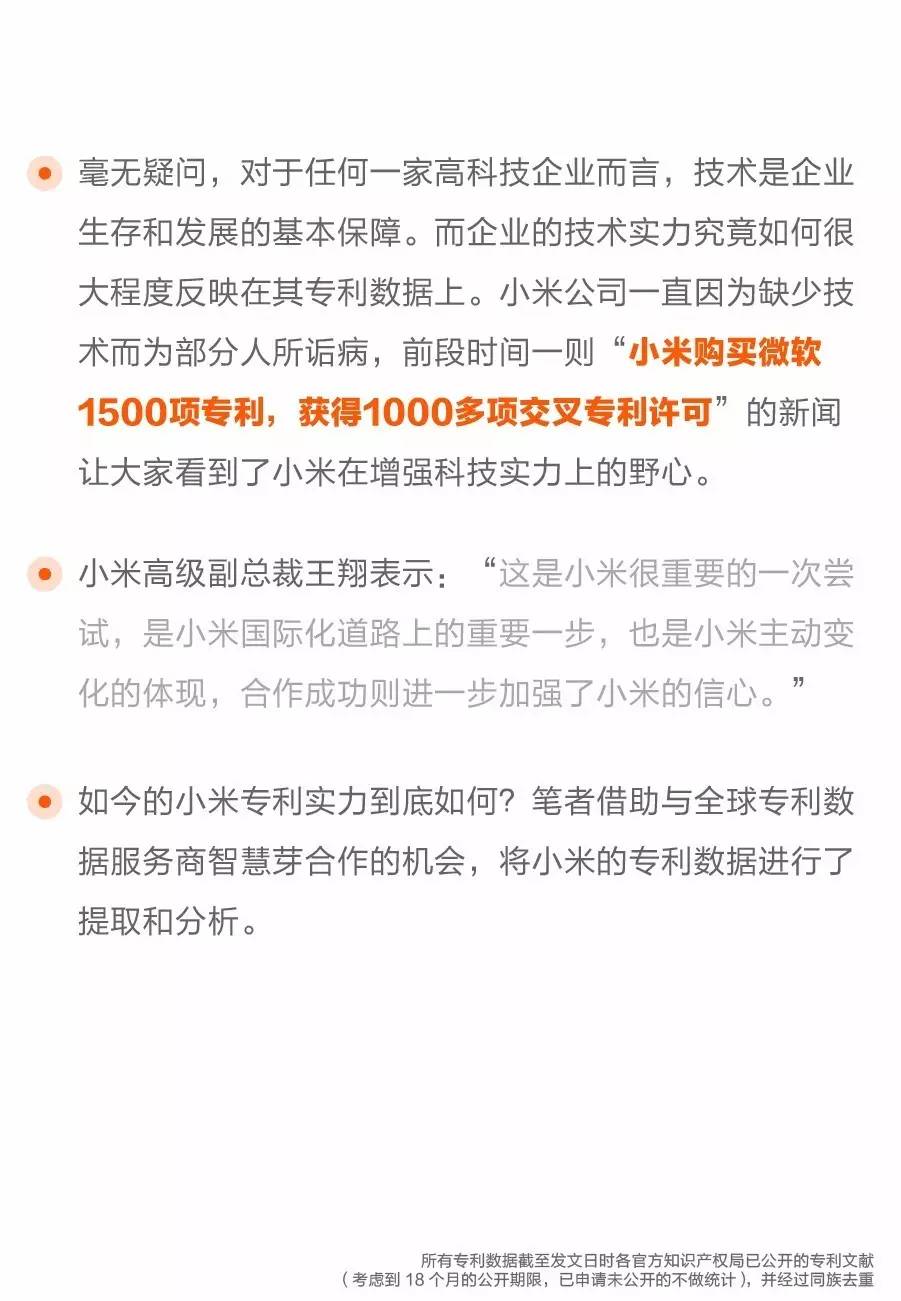 • 毫无疑问，对于任何一家高科技企业而言，技术是企业生存和发展的基本保障。而企业的技术实力究竟如何很大程度反映在其专利数据上。小米公司一直因为缺少技术而为部分人所诟病，前段时间一则“小米购买微软1500项专利，获得1000多项交叉专利许可”的新闻让大家看到了小米在增强科技实力上的野心。

• 小米高级副总裁王翔表示：“这是小米很重要的一次尝试，是小米国际化道路上的重要一步，也是小米主动变化的体现，合作成功则进一步加强了小米的信心。”

• 如今的小米专利实力到底如何？笔者借助与全球专利数据服务商智慧芽合作的机会，将小米的专利数据进行了提取和分析。

所有专利数据截至发文日时各官方知识产权局已公开的专利文献
（考虑到18个月的公开期限，已申请未公开的不做统计），并经过同族去重